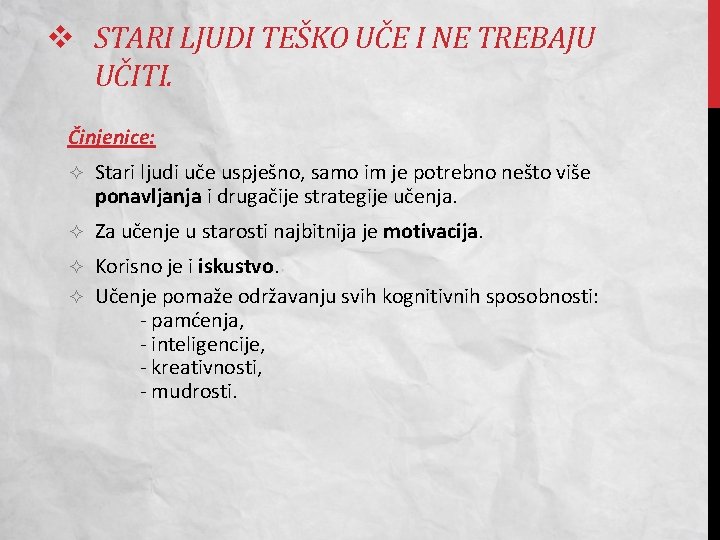 ❖ STARI LJUDI TEŠKO UČE I NE TREBAJU UČITI.

Činjenice:

✧ Stari ljudi uče uspješno, samo im je potrebno nešto više ponavljanja i drugačije strategije učenja.

✧ Za učenje u starosti najbitnija je motivacija.

✧ Korisno je i iskustvo.

✧ Učenje pomaže održavanju svih kognitivnih sposobnosti:
- pamćenja,
- inteligencije,
- kreativnosti,
- mudrosti.